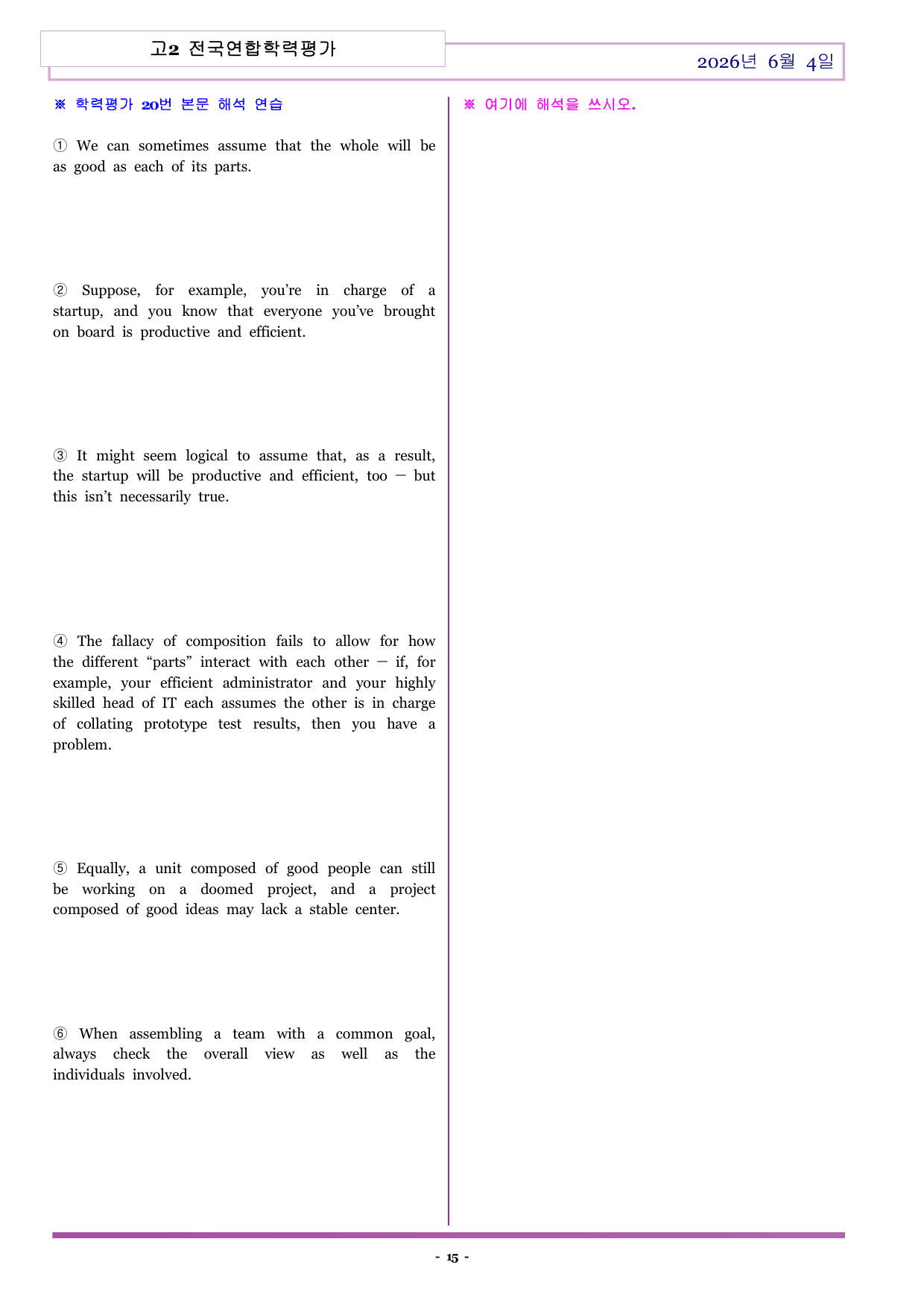 고2 전국연합학력평가

2026년 6월 4일

※ 학력평가 20번 본문 해석 연습

① We can sometimes assume that the whole will be as good as each of its parts.

② Suppose, for example, you're in charge of a startup, and you know that everyone you've brought on board is productive and efficient.

③ It might seem logical to assume that, as a result, the startup will be productive and efficient, too — but this isn't necessarily true.

④ The fallacy of composition fails to allow for how the different "parts" interact with each other — if, for example, your efficient administrator and your highly skilled head of IT each assumes the other is in charge of collating prototype test results, then you have a problem.

⑤ Equally, a unit composed of good people can still be working on a doomed project, and a project composed of good ideas may lack a stable center.

⑥ When assembling a team with a common goal, always check the overall view as well as the individuals involved.

※ 여기에 해석을 쓰시오.

- 15 -